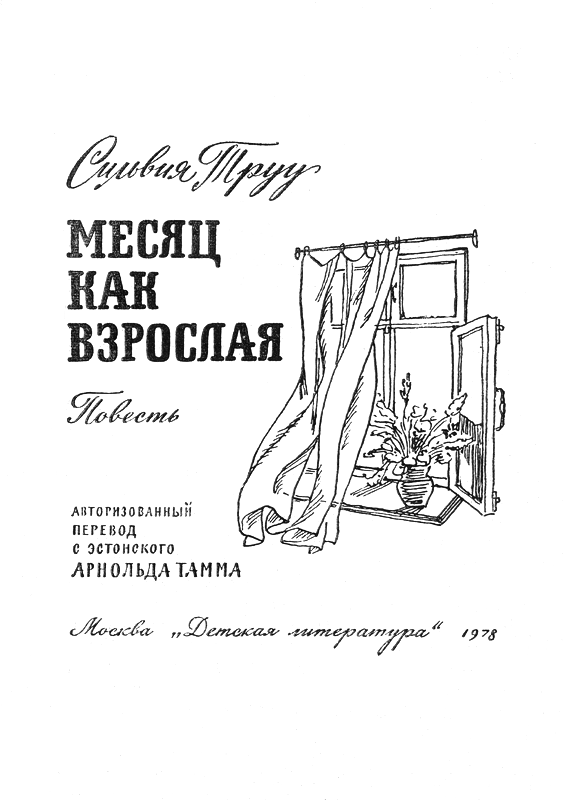 Сильвия Труу

МЕСЯЦ КАК ВЗРОСЛАЯ

Повесть

АВТОРИЗОВАННЫЙ ПЕРЕВОД С ЭСТОНСКОГО
АРНОЛЬДА ТАММА

Москва „Детская литература“ 1978